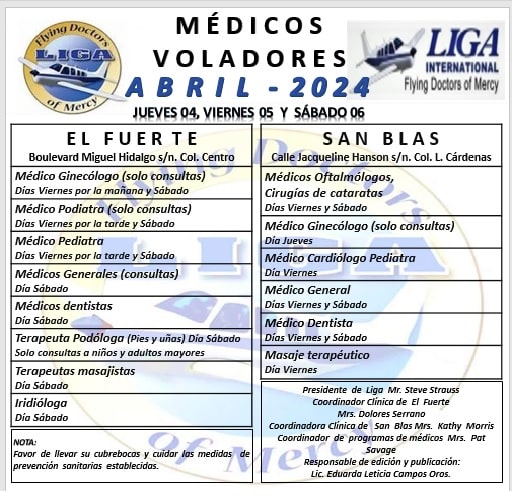 Flying Doctors
LIGA
of Mercy

MÉDICOS VOLADORES

LIGA INTERNATIONAL
Flying Doctors of Mercy

ABRIL - 2024

JUEVES 04, VIERNES 05 Y SÁBADO 06

EL FUERTE
Boulevard Miguel Hidalgo s/n. Col. Centro

Médico Ginecólogo (solo consultas)
Días Viernes por la mañana y Sábado

Médico Podiatra (solo consultas)
Días Viernes por la tarde y Sábado

Médico Pediatra
Días Viernes por la tarde y Sábado

Médicos Generales (consultas)
Día Sábado

Médicos dentistas
Día Sábado

Terapeuta Podóloga (Pies y uñas) Día Sábado
Solo consultas a niños y adultos mayores

Terapeutas masajistas
Día Sábado

Iridióloga
Día Sábado

NOTA:
Favor de llevar su cubrebocas y cuidar las medidas de prevención sanitarias establecidas.

SAN BLAS
Calle Jacqueline Hanson s/n. Col. L. Cárdenas

Médicos Oftalmólogos, Cirugías de cataratas
Días Viernes y Sábado

Médico Ginecólogo (solo consultas)
Día Jueves

Médico Cardiólogo Pediatra
Día Viernes

Médico General
Días Viernes y Sábado

Médico Dentista
Días Viernes y Sábado

Masaje terapéutico
Día Viernes

Presidente de Liga Mr. Steve Strauss
Coordinador Clínica de El Fuerte
Mrs. Dolores Serrano
Coordinadora Clínica de San Blas Mrs. Kathy Morris
Coordinador de programas de médicos Mrs. Pat Savage
Responsable de edición y publicación:
Lic. Eduarda Leticia Campos Oros.